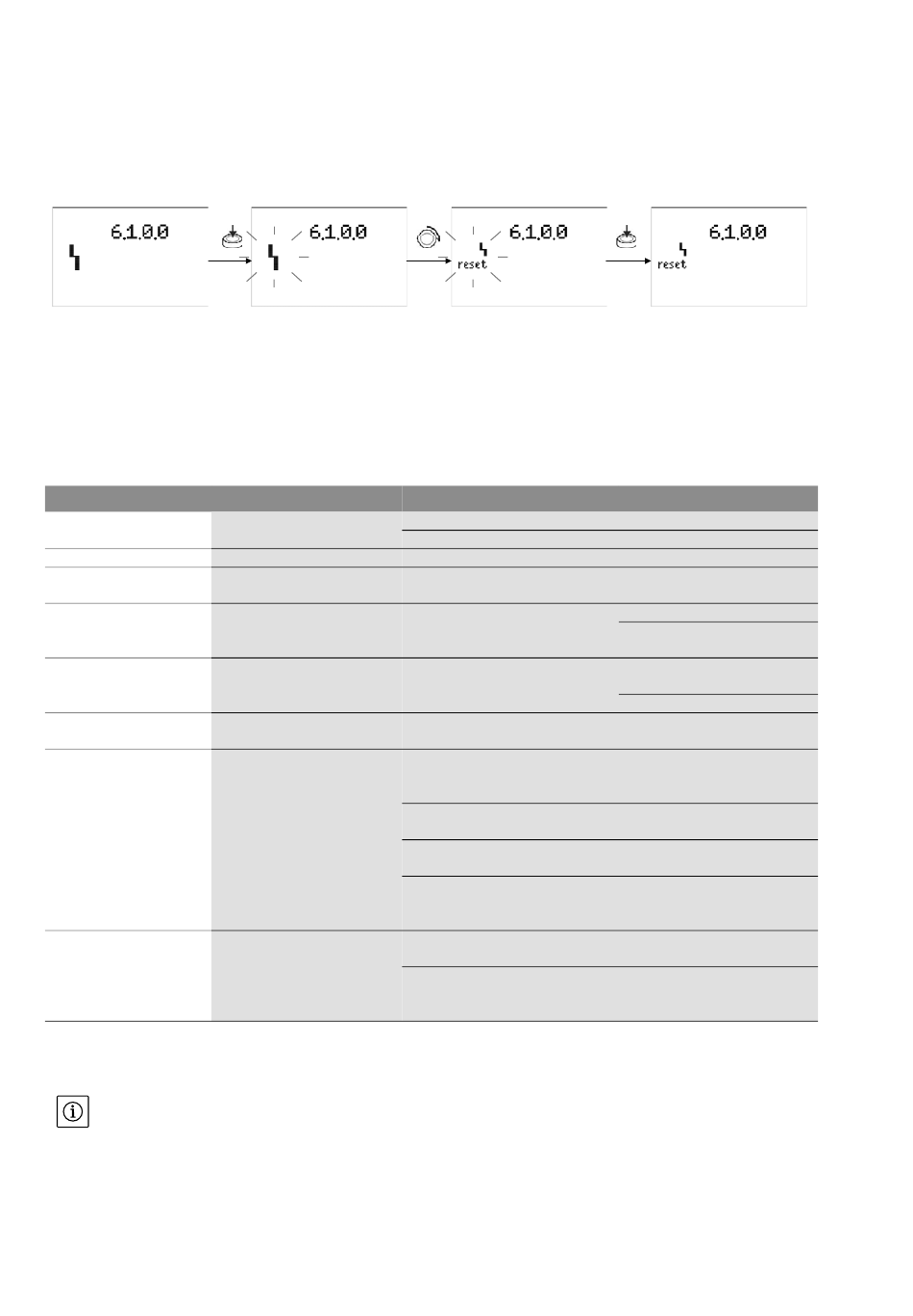 6.1.0.0

6.1.0.0

6.1.0.0
reset

6.1.0.0
reset